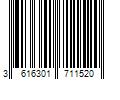 3 616301 711520